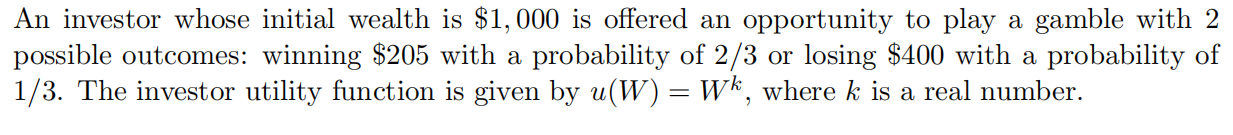 An investor whose initial wealth is $\$1,000$ is offered an opportunity to play a gamble with 2 possible outcomes: winning $\$205$ with a probability of $2/3$ or losing $\$400$ with a probability of $1/3$. The investor utility function is given by $u(W) = W^k$, where $k$ is a real number.